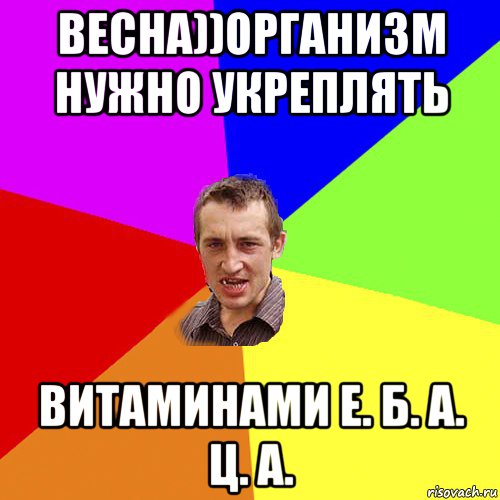 ВЕСНА))ОРГАНИЗМ НУЖНО УКРЕПЛЯТЬ

ВИТАМИНАМИ Е. Б. А. Ц. А.

risovach.ru